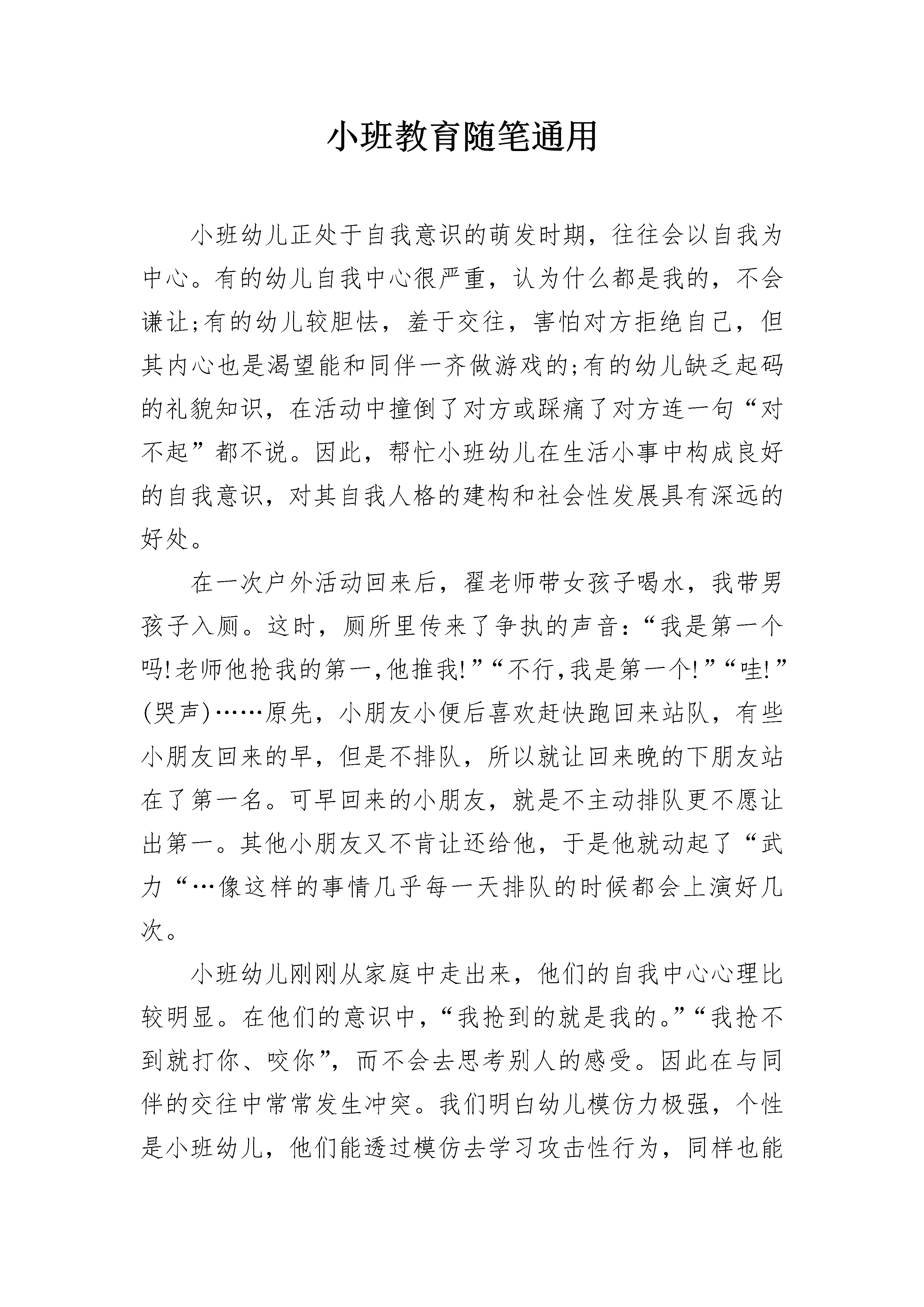 小班教育随笔通用

小班幼儿正处于自我意识的萌发时期，往往会以自我为中心。有的幼儿自我中心很严重，认为什么都是我的，不会谦让;有的幼儿较胆怯，羞于交往，害怕对方拒绝自己，但其内心也是渴望能和同伴一齐做游戏的;有的幼儿缺乏起码的礼貌知识，在活动中撞倒了对方或踩痛了对方连一句“对不起”都不说。因此，帮忙小班幼儿在生活小事中构成良好的自我意识，对其自我人格的建构和社会性发展具有深远的好处。

在一次户外活动回来后，翟老师带女孩子喝水，我带男孩子入厕。这时，厕所里传来了争执的声音：“我是第一个吗!老师他抢我的第一,他推我!”“不行,我是第一个!”“哇!”(哭声)……原先，小朋友小便后喜欢赶快跑回来站队，有些小朋友回来的早，但是不排队，所以就让回来晚的下朋友站在了第一名。可早回来的小朋友，就是不主动排队更不愿让出第一。其他小朋友又不肯让还给他，于是他就动起了“武力“…像这样的事情几乎每一天排队的时候都会上演好几次。

小班幼儿刚刚从家庭中走出来，他们的自我中心心理比较明显。在他们的意识中，“我抢到的就是我的。”“我抢不到就打你、咬你”，而不会去思考别人的感受。因此在与同伴的交往中常常发生冲突。我们明白幼儿模仿力极强，个性是小班幼儿，他们能透过模仿去学习攻击性行为，同样也能